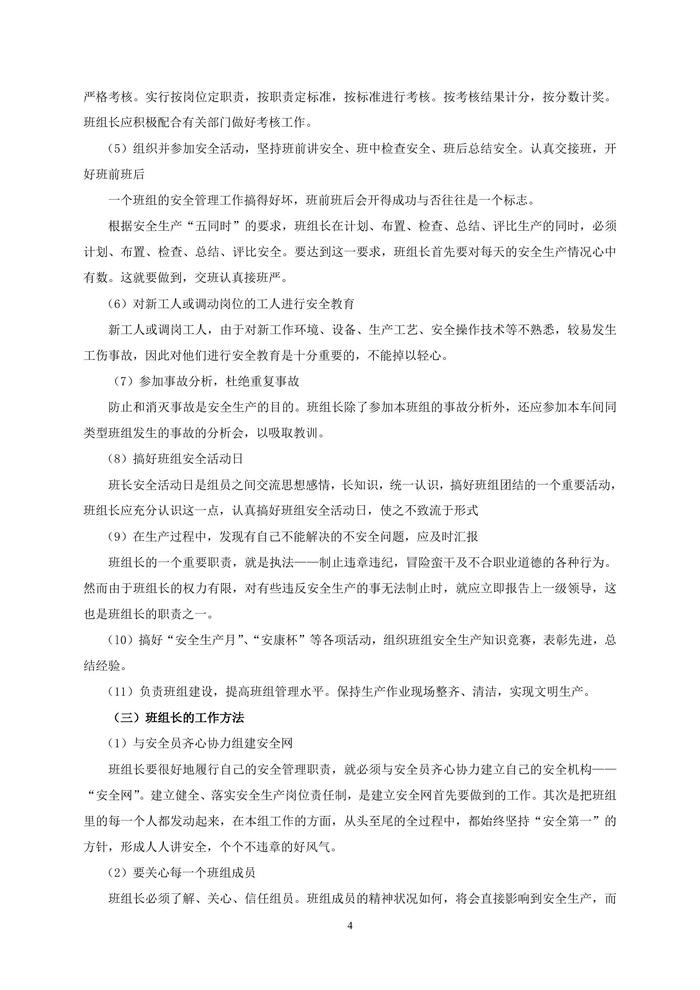 严格考核。实行按岗位定职责，按职责定标准，按标准进行考核。按考核结果计分，按分数计奖。班组长应积极配合有关部门做好考核工作。

（5）组织并参加安全活动，坚持班前讲安全、班中检查安全、班后总结安全。认真交接班，开好班前班后

一个班组的安全管理工作搞得好坏，班前班后会开得成功与否往往是一个标志。

根据安全生产“五同时”的要求，班组长在计划、布置、检查、总结、评比生产的同时，必须计划、布置、检查、总结、评比安全。要达到这一要求，班组长首先要对每天的安全生产情况心中有数。这就要做到，交班认真接班严。

（6）对新工人或调动岗位的工人进行安全教育

新工人或调岗工人，由于对新工作环境、设备、生产工艺、安全操作技术等不熟悉，较易发生工伤事故，因此对他们进行安全教育是十分重要的，不能掉以轻心。

（7）参加事故分析，杜绝重复事故

防止和消灭事故是安全生产的目的。班组长除了参加本班组的事故分析外，还应参加本车间同类型班组发生的事故的分析会，以吸取教训。

（8）搞好班组安全活动日

班长安全活动日是组员之间交流思想感情，长知识，统一认识，搞好班组团结的一个重要活动，班组长应充分认识这一点，认真搞好班组安全活动日，使之不致流于形式

（9）在生产过程中，发现有自己不能解决的不安全问题，应及时汇报

班组长的一个重要职责，就是执法——制止违章违纪，冒险蛮干及不合职业道德的各种行为。然而由于班组长的权力有限，对有些违反安全生产的事无法制止时，就应立即报告上一级领导，这也是班组长的职责之一。

（10）搞好“安全生产月”、“安康杯”等各项活动，组织班组安全生产知识竞赛，表彰先进，总结经验。

（11）负责班组建设，提高班组管理水平。保持生产作业现场整齐、清洁，实现文明生产。

（三）班组长的工作方法

（1）与安全员齐心协力组建安全网

班组长要很好地履行自己的安全管理职责，就必须与安全员齐心协力建立自己的安全机构——“安全网”。建立健全、落实安全生产岗位责任制，是建立安全网首先要做到的工作。其次是把班组里的每一个人都发动起来，在本组工作的方面，从头至尾的全过程中，都始终坚持“安全第一”的方针，形成人人讲安全，个个不违章的好风气。

（2）要关心每一个班组成员

班组长必须了解、关心、信任组员。班组成员的精神状况如何，将会直接影响到安全生产，而

4